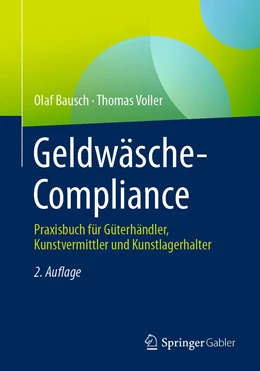 Olaf Bausch · Thomas Voller

Geldwäsche-Compliance

Praxisbuch für Güterhändler, Kunstvermittler und Kunstlagerhalter

2. Auflage

Springer Gabler